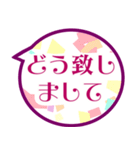 どう致しまして